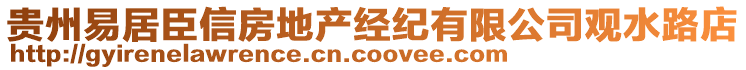 贵州易居臣信房地产经纪有限公司观水路店
http://gyirenelawrence.cn.coovee.com